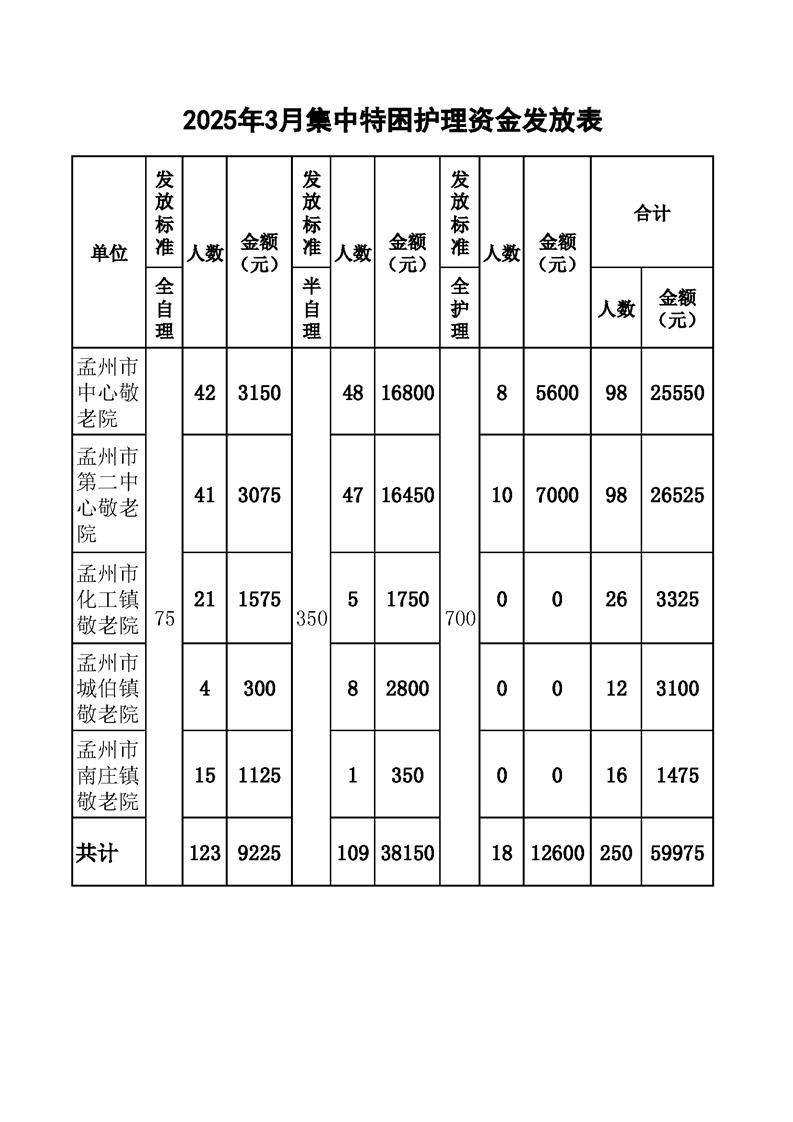 2025年3月集中特困护理资金发放表

| 单位 | 发放标准 全自理 | 人数 | 金额（元） | 发放标准 半自理 | 人数 | 金额（元） | 发放标准 全护理 | 人数 | 金额（元） | 合计 人数 | 合计 金额（元） |
|---|---|---|---|---|---|---|---|---|---|---|---|
| 孟州市中心敬老院 | 75 | 42 | 3150 | 350 | 48 | 16800 | 700 | 8 | 5600 | 98 | 25550 |
| 孟州市第二中心敬老院 | | 41 | 3075 | | 47 | 16450 | | 10 | 7000 | 98 | 26525 |
| 孟州市化工镇敬老院 | | 21 | 1575 | | 5 | 1750 | | 0 | 0 | 26 | 3325 |
| 孟州市城伯镇敬老院 | | 4 | 300 | | 8 | 2800 | | 0 | 0 | 12 | 3100 |
| 孟州市南庄镇敬老院 | | 15 | 1125 | | 1 | 350 | | 0 | 0 | 16 | 1475 |
| 共计 | | 123 | 9225 | | 109 | 38150 | | 18 | 12600 | 250 | 59975 |